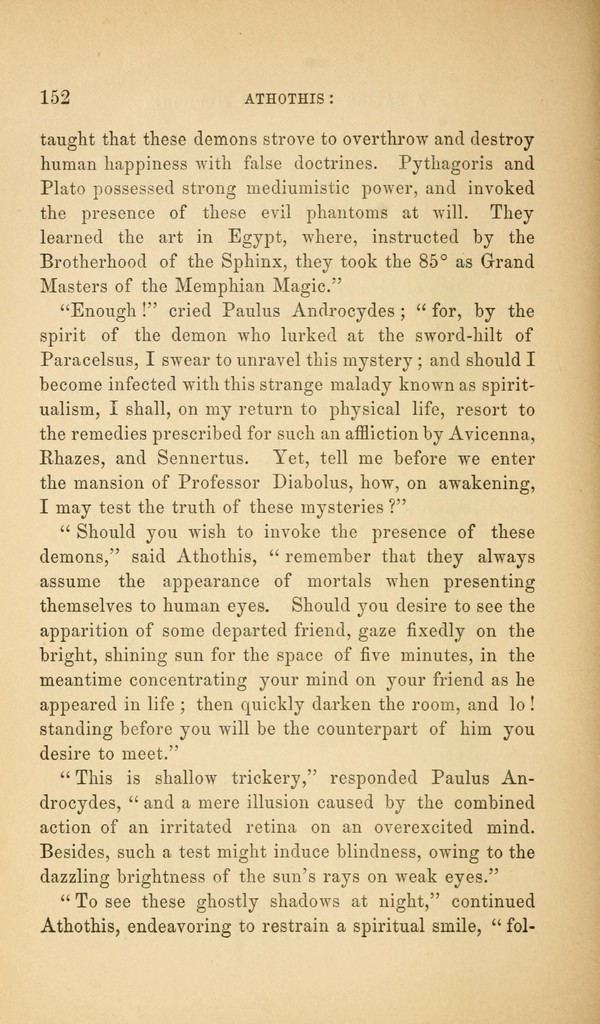 152 ATHOTHIS:

taught that these demons strove to overthrow and destroy human happiness with false doctrines. Pythagoris and Plato possessed strong mediumistic power, and invoked the presence of these evil phantoms at will. They learned the art in Egypt, where, instructed by the Brotherhood of the Sphinx, they took the 85° as Grand Masters of the Memphian Magic."

"Enough!" cried Paulus Androcydes; "for, by the spirit of the demon who lurked at the sword-hilt of Paracelsus, I swear to unravel this mystery; and should I become infected with this strange malady known as spiritualism, I shall, on my return to physical life, resort to the remedies prescribed for such an affliction by Avicenna, Rhazes, and Sennertus. Yet, tell me before we enter the mansion of Professor Diabolus, how, on awakening, I may test the truth of these mysteries?"

"Should you wish to invoke the presence of these demons," said Athothis, "remember that they always assume the appearance of mortals when presenting themselves to human eyes. Should you desire to see the apparition of some departed friend, gaze fixedly on the bright, shining sun for the space of five minutes, in the meantime concentrating your mind on your friend as he appeared in life; then quickly darken the room, and lo! standing before you will be the counterpart of him you desire to meet."

"This is shallow trickery," responded Paulus Androcydes, "and a mere illusion caused by the combined action of an irritated retina on an overexcited mind. Besides, such a test might induce blindness, owing to the dazzling brightness of the sun's rays on weak eyes."

"To see these ghostly shadows at night," continued Athothis, endeavoring to restrain a spiritual smile, "fol-